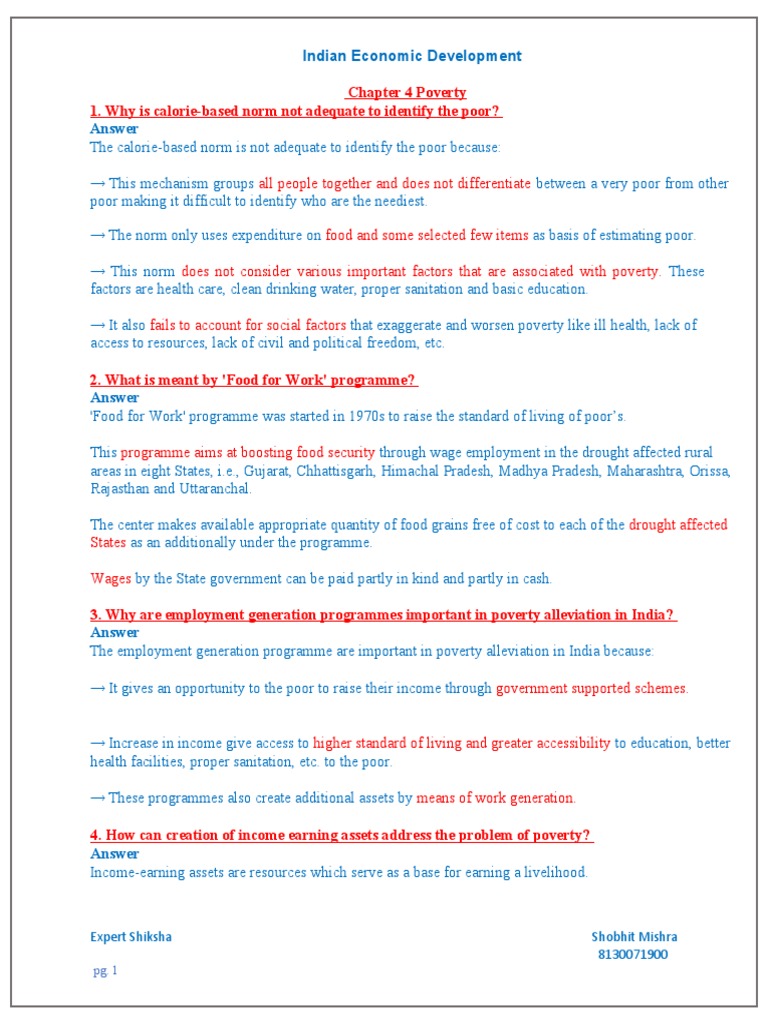 Indian Economic Development

Chapter 4 Poverty

1. Why is calorie-based norm not adequate to identify the poor?

Answer

The calorie-based norm is not adequate to identify the poor because:

→ This mechanism groups all people together and does not differentiate between a very poor from other poor making it difficult to identify who are the neediest.

→ The norm only uses expenditure on food and some selected few items as basis of estimating poor.

→ This norm does not consider various important factors that are associated with poverty. These factors are health care, clean drinking water, proper sanitation and basic education.

→ It also fails to account for social factors that exaggerate and worsen poverty like ill health, lack of access to resources, lack of civil and political freedom, etc.

2. What is meant by 'Food for Work' programme?

Answer

'Food for Work' programme was started in 1970s to raise the standard of living of poor's.

This programme aims at boosting food security through wage employment in the drought affected rural areas in eight States, i.e., Gujarat, Chhattisgarh, Himachal Pradesh, Madhya Pradesh, Maharashtra, Orissa, Rajasthan and Uttaranchal.

The center makes available appropriate quantity of food grains free of cost to each of the drought affected States as an additionally under the programme.

Wages by the State government can be paid partly in kind and partly in cash.

3. Why are employment generation programmes important in poverty alleviation in India?

Answer

The employment generation programme are important in poverty alleviation in India because:

→ It gives an opportunity to the poor to raise their income through government supported schemes.

→ Increase in income give access to higher standard of living and greater accessibility to education, better health facilities, proper sanitation, etc. to the poor.

→ These programmes also create additional assets by means of work generation.

4. How can creation of income earning assets address the problem of poverty?

Answer

Income-earning assets are resources which serve as a base for earning a livelihood.

Expert Shiksha

Shobhit Mishra
8130071900

pg. 1